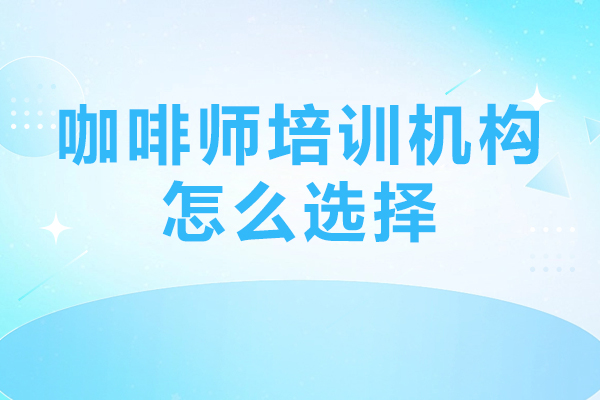 咖啡师培训机构
怎么选择